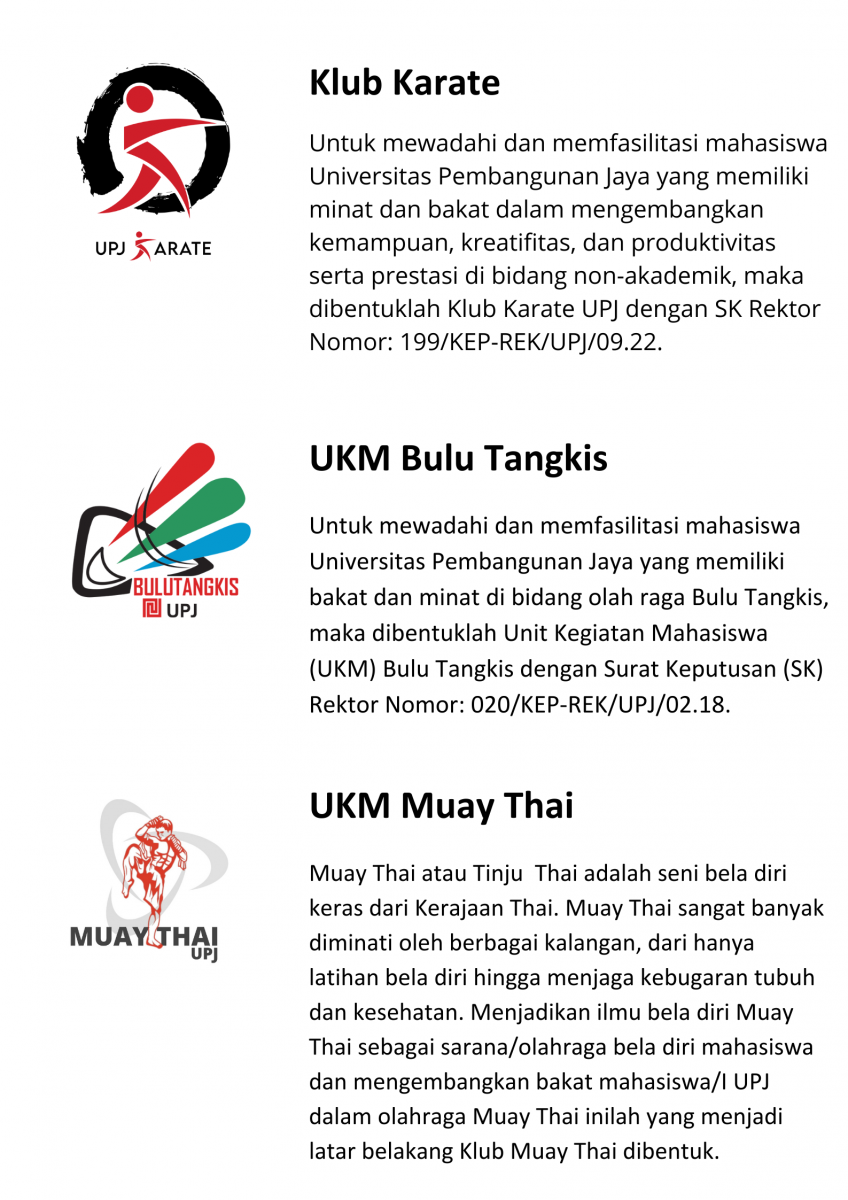 UPJ KARATE

Klub Karate

Untuk mewadahi dan memfasilitasi mahasiswa Universitas Pembangunan Jaya yang memiliki minat dan bakat dalam mengembangkan kemampuan, kreatifitas, dan produktivitas serta prestasi di bidang non-akademik, maka dibentuklah Klub Karate UPJ dengan SK Rektor Nomor: 199/KEP-REK/UPJ/09.22.

BULUTANGKIS UPJ

UKM Bulu Tangkis

Untuk mewadahi dan memfasilitasi mahasiswa Universitas Pembangunan Jaya yang memiliki bakat dan minat di bidang olah raga Bulu Tangkis, maka dibentuklah Unit Kegiatan Mahasiswa (UKM) Bulu Tangkis dengan Surat Keputusan (SK) Rektor Nomor: 020/KEP-REK/UPJ/02.18.

MUAY THAI UPJ

UKM Muay Thai

Muay Thai atau Tinju Thai adalah seni bela diri keras dari Kerajaan Thai. Muay Thai sangat banyak diminati oleh berbagai kalangan, dari hanya latihan bela diri hingga menjaga kebugaran tubuh dan kesehatan. Menjadikan ilmu bela diri Muay Thai sebagai sarana/olahraga bela diri mahasiswa dan mengembangkan bakat mahasiswa/I UPJ dalam olahraga Muay Thai inilah yang menjadi latar belakang Klub Muay Thai dibentuk.